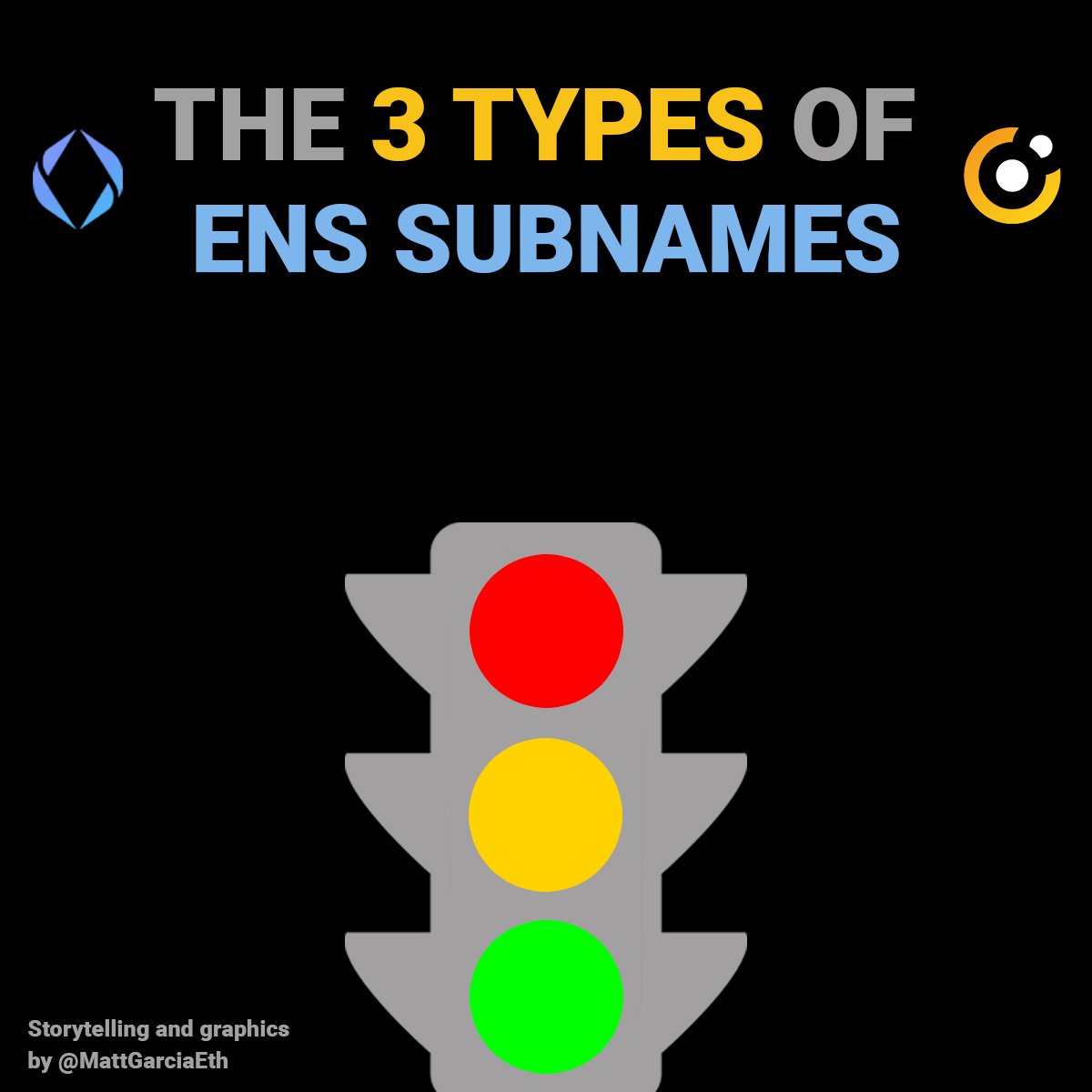 THE 3 TYPES OF
ENS SUBNAMES

Storytelling and graphics
by @MattGarciaEth